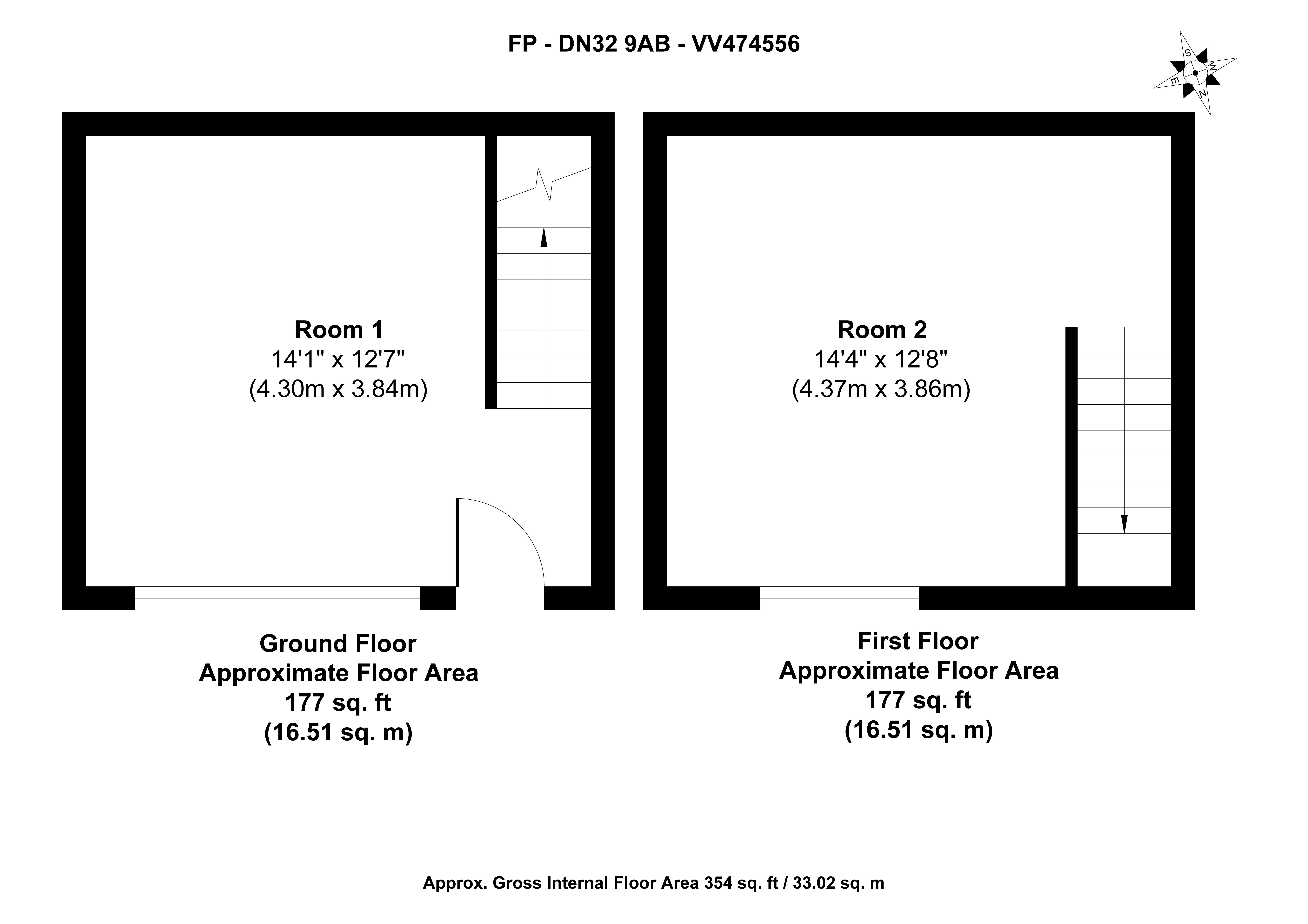 FP - DN32 9AB - VV474556

S
W
E
N

Room 1
14'1" x 12'7"
(4.30m x 3.84m)

Room 2
14'4" x 12'8"
(4.37m x 3.86m)

Ground Floor
Approximate Floor Area
177 sq. ft
(16.51 sq. m)

First Floor
Approximate Floor Area
177 sq. ft
(16.51 sq. m)

Approx. Gross Internal Floor Area 354 sq. ft / 33.02 sq. m